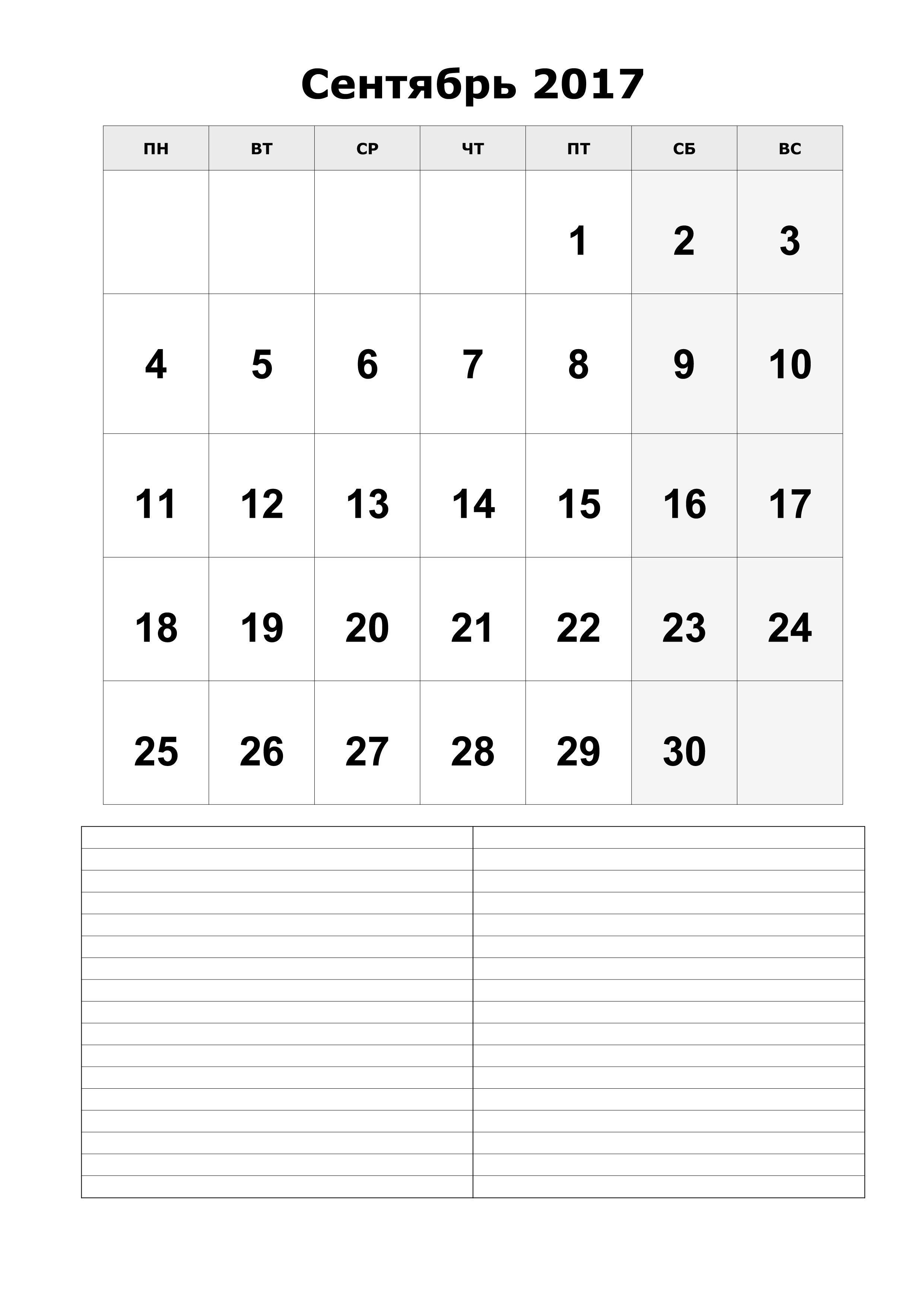 Сентябрь 2017

| ПН | ВТ | СР | ЧТ | ПТ | СБ | ВС |
|---|---|---|---|---|---|---|
|  |  |  |  | 1 | 2 | 3 |
| 4 | 5 | 6 | 7 | 8 | 9 | 10 |
| 11 | 12 | 13 | 14 | 15 | 16 | 17 |
| 18 | 19 | 20 | 21 | 22 | 23 | 24 |
| 25 | 26 | 27 | 28 | 29 | 30 |  |